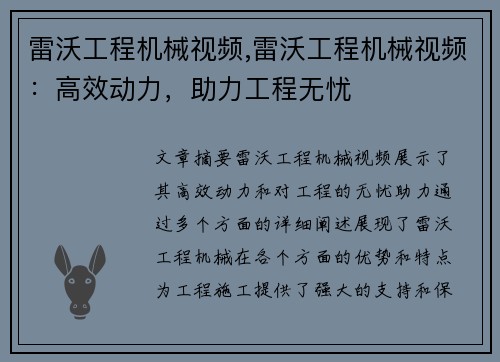 雷沃工程机械视频,雷沃工程机械视频：高效动力，助力工程无忧

文章摘要雷沃工程机械视频展示了其高效动力和对工程的无忧助力通过多个方面的详细阐述展现了雷沃工程机械在各个方面的优势和特点为工程施工提供了强大的支持和保